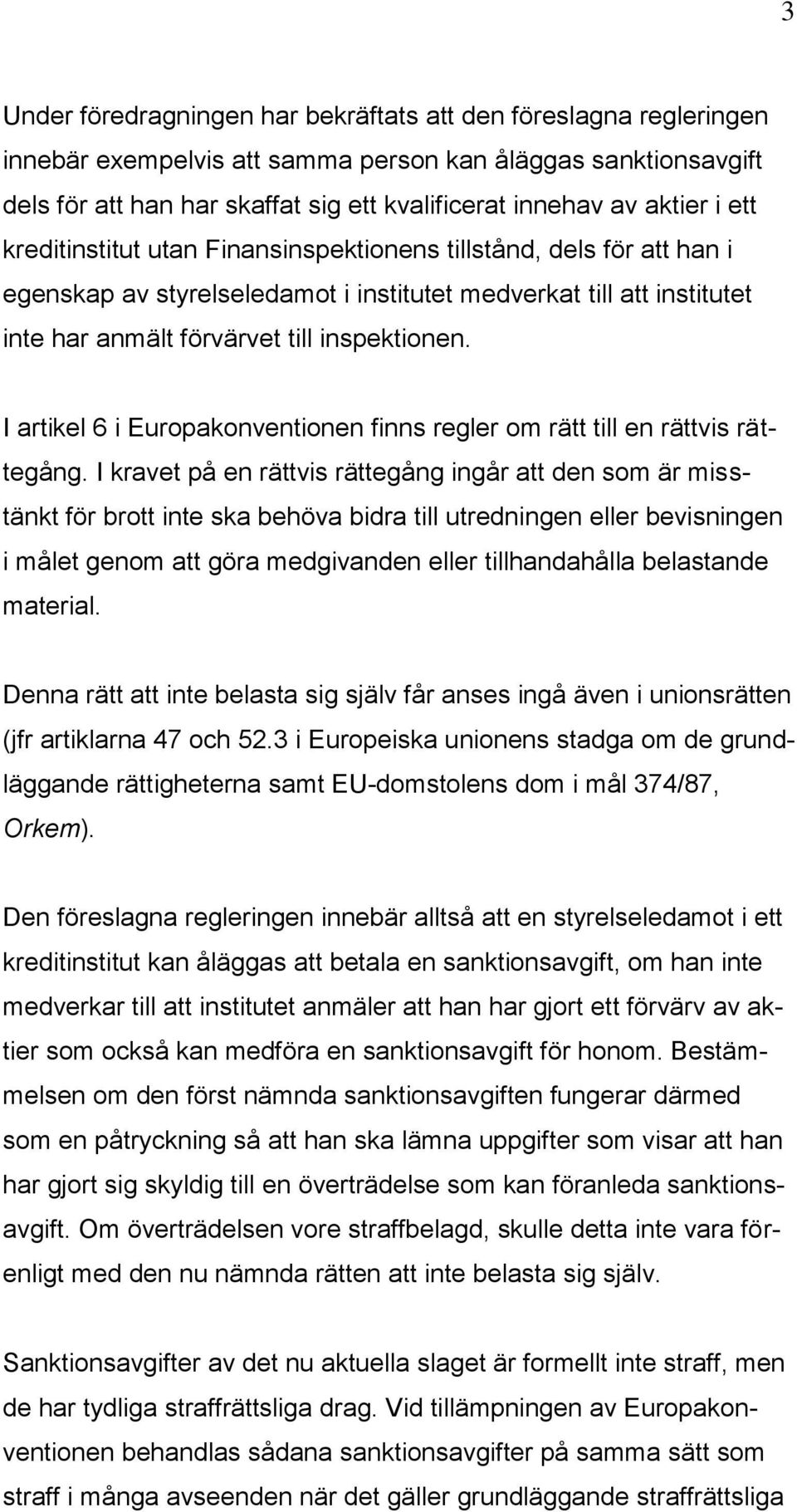 3

Under föredragningen har bekräftats att den föreslagna regleringen innebär exempelvis att samma person kan åläggas sanktionsavgift dels för att han har skaffat sig ett kvalificerat innehav av aktier i ett kreditinstitut utan Finansinspektionens tillstånd, dels för att han i egenskap av styrelseledamot i institutet medverkat till att institutet inte har anmält förvärvet till inspektionen.

I artikel 6 i Europakonventionen finns regler om rätt till en rättvis rättegång. I kravet på en rättvis rättegång ingår att den som är misstänkt för brott inte ska behöva bidra till utredningen eller bevisningen i målet genom att göra medgivanden eller tillhandahålla belastande material.

Denna rätt att inte belasta sig själv får anses ingå även i unionsrätten (jfr artiklarna 47 och 52.3 i Europeiska unionens stadga om de grundläggande rättigheterna samt EU-domstolens dom i mål 374/87, Orkem).

Den föreslagna regleringen innebär alltså att en styrelseledamot i ett kreditinstitut kan åläggas att betala en sanktionsavgift, om han inte medverkar till att institutet anmäler att han har gjort ett förvärv av aktier som också kan medföra en sanktionsavgift för honom. Bestämmelsen om den först nämnda sanktionsavgiften fungerar därmed som en påtryckning så att han ska lämna uppgifter som visar att han har gjort sig skyldig till en överträdelse som kan föranleda sanktionsavgift. Om överträdelsen vore straffbelagd, skulle detta inte vara förenligt med den nu nämnda rätten att inte belasta sig själv.

Sanktionsavgifter av det nu aktuella slaget är formellt inte straff, men de har tydliga straffrättsliga drag. Vid tillämpningen av Europakonventionen behandlas sådana sanktionsavgifter på samma sätt som straff i många avseenden när det gäller grundläggande straffrättsliga